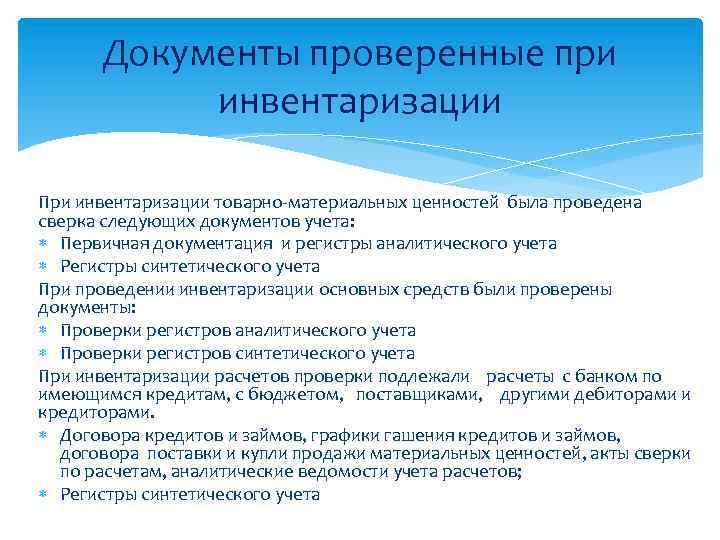 Документы проверенные при инвентаризации

При инвентаризации товарно-материальных ценностей была проведена сверка следующих документов учета:
* Первичная документация и регистры аналитического учета
* Регистры синтетического учета
При проведении инвентаризации основных средств были проверены документы:
* Проверки регистров аналитического учета
* Проверки регистров синтетического учета
При инвентаризации расчетов проверки подлежали расчеты с банком по имеющимся кредитам, с бюджетом, поставщиками, другими дебиторами и кредиторами.
* Договора кредитов и займов, графики гашения кредитов и займов, договора поставки и купли продажи материальных ценностей, акты сверки по расчетам, аналитические ведомости учета расчетов;
* Регистры синтетического учета